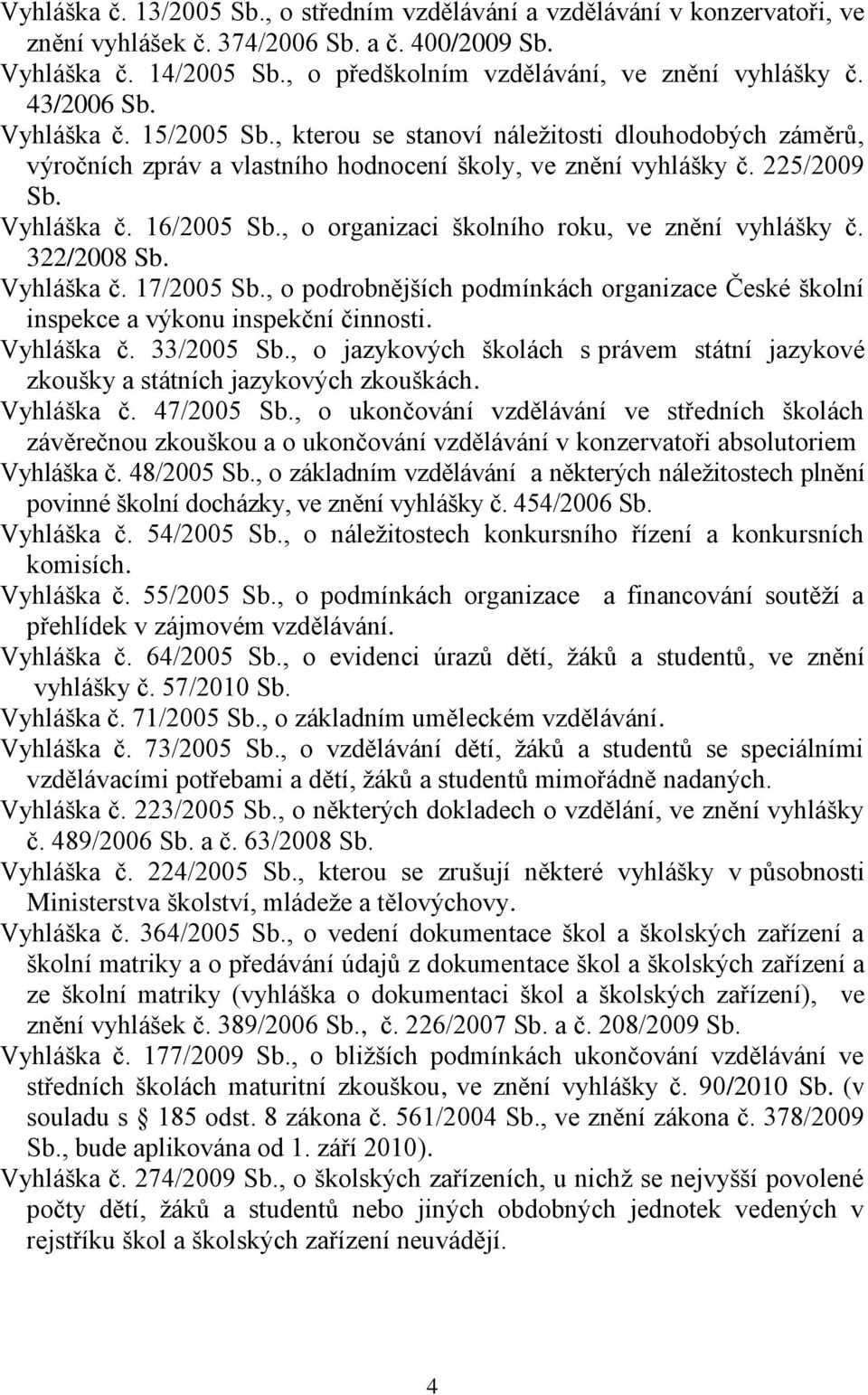 Vyhláška č. 13/2005 Sb., o středním vzdělávání a vzdělávání v konzervatoři, ve znění vyhlášek č. 374/2006 Sb. a č. 400/2009 Sb.
Vyhláška č. 14/2005 Sb., o předškolním vzdělávání, ve znění vyhlášky č. 43/2006 Sb.
Vyhláška č. 15/2005 Sb., kterou se stanoví náležitosti dlouhodobých záměrů, výročních zpráv a vlastního hodnocení školy, ve znění vyhlášky č. 225/2009 Sb.
Vyhláška č. 16/2005 Sb., o organizaci školního roku, ve znění vyhlášky č. 322/2008 Sb.
Vyhláška č. 17/2005 Sb., o podrobnějších podmínkách organizace České školní inspekce a výkonu inspekční činnosti.
Vyhláška č. 33/2005 Sb., o jazykových školách s právem státní jazykové zkoušky a státních jazykových zkouškách.
Vyhláška č. 47/2005 Sb., o ukončování vzdělávání ve středních školách závěrečnou zkouškou a o ukončování vzdělávání v konzervatoři absolutoriem
Vyhláška č. 48/2005 Sb., o základním vzdělávání a některých náležitostech plnění povinné školní docházky, ve znění vyhlášky č. 454/2006 Sb.
Vyhláška č. 54/2005 Sb., o náležitostech konkursního řízení a konkursních komisích.
Vyhláška č. 55/2005 Sb., o podmínkách organizace a financování soutěží a přehlídek v zájmovém vzdělávání.
Vyhláška č. 64/2005 Sb., o evidenci úrazů dětí, žáků a studentů, ve znění vyhlášky č. 57/2010 Sb.
Vyhláška č. 71/2005 Sb., o základním uměleckém vzdělávání.
Vyhláška č. 73/2005 Sb., o vzdělávání dětí, žáků a studentů se speciálními vzdělávacími potřebami a dětí, žáků a studentů mimořádně nadaných.
Vyhláška č. 223/2005 Sb., o některých dokladech o vzdělání, ve znění vyhlášky č. 489/2006 Sb. a č. 63/2008 Sb.
Vyhláška č. 224/2005 Sb., kterou se zrušují některé vyhlášky v působnosti Ministerstva školství, mládeže a tělovýchovy.
Vyhláška č. 364/2005 Sb., o vedení dokumentace škol a školských zařízení a školní matriky a o předávání údajů z dokumentace škol a školských zařízení a ze školní matriky (vyhláška o dokumentaci škol a školských zařízení), ve znění vyhlášek č. 389/2006 Sb., č. 226/2007 Sb. a č. 208/2009 Sb.
Vyhláška č. 177/2009 Sb., o bližších podmínkách ukončování vzdělávání ve středních školách maturitní zkouškou, ve znění vyhlášky č. 90/2010 Sb. (v souladu s 185 odst. 8 zákona č. 561/2004 Sb., ve znění zákona č. 378/2009 Sb., bude aplikována od 1. září 2010).
Vyhláška č. 274/2009 Sb., o školských zařízeních, u nichž se nejvyšší povolené počty dětí, žáků a studentů nebo jiných obdobných jednotek vedených v rejstříku škol a školských zařízení neuvádějí.

4